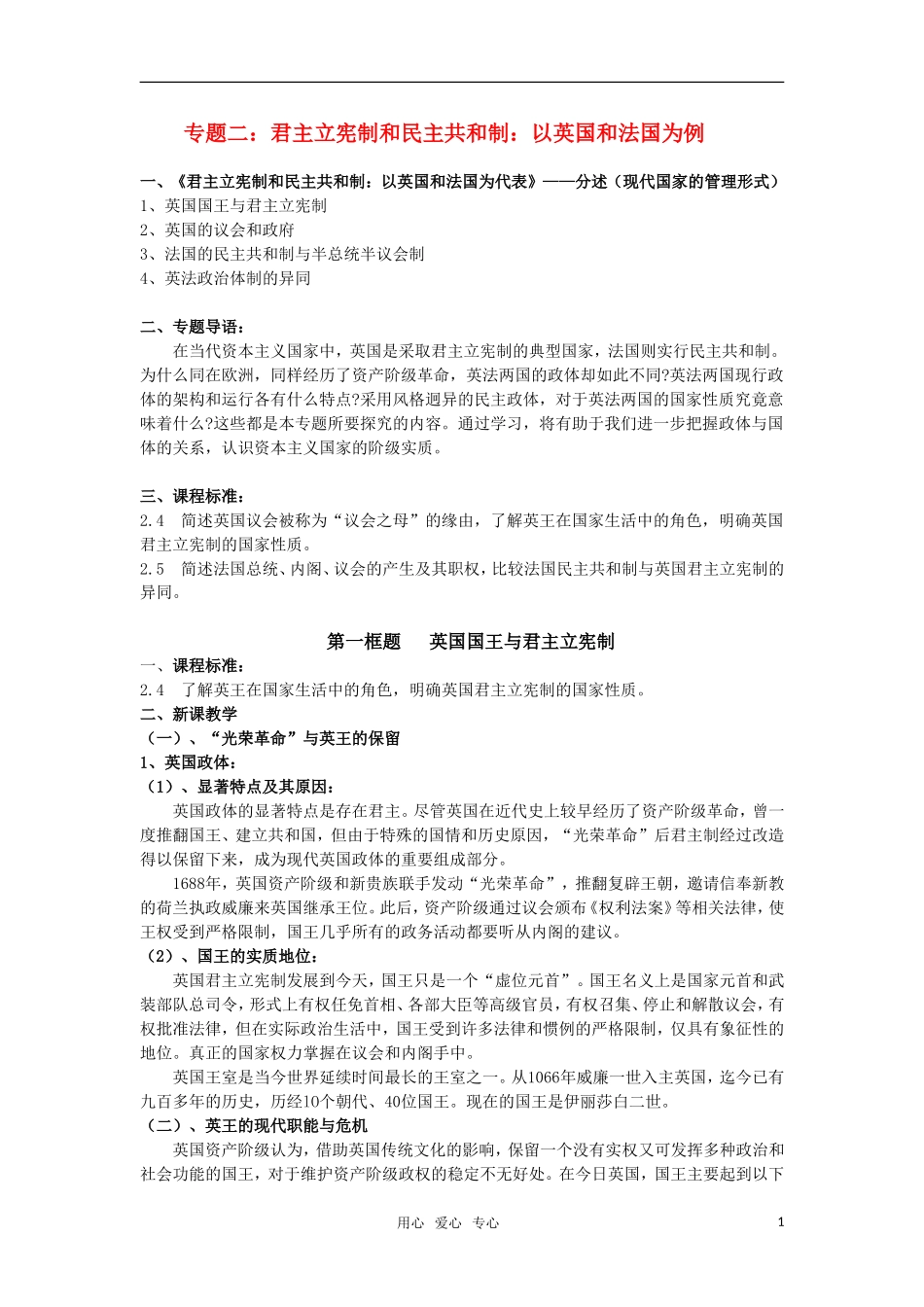 专题二：君主立宪制和民主共和制：以英国和法国为例

一、《君主立宪制和民主共和制：以英国和法国为代表》——分述（现代国家的管理形式）
1、英国国王与君主立宪制
2、英国的议会和政府
3、法国的民主共和制与半总统半议会制
4、英法政治体制的异同

二、专题导语：
在当代资本主义国家中，英国是采取君主立宪制的典型国家，法国则实行民主共和制。为什么同在欧洲，同样经历了资产阶级革命，英法两国的政体却如此不同?英法两国现行政体的架构和运行各有什么特点?采用风格迥异的民主政体，对于英法两国的国家性质究竟意味着什么?这些都是本专题所要探究的内容。通过学习，将有助于我们进一步把握政体与国体的关系，认识资本主义国家的阶级实质。

三、课程标准：
2.4　简述英国议会被称为“议会之母”的缘由，了解英王在国家生活中的角色，明确英国君主立宪制的国家性质。
2.5　简述法国总统、内阁、议会的产生及其职权，比较法国民主共和制与英国君主立宪制的异同。

第一框题　　英国国王与君主立宪制
一、课程标准：
2.4　了解英王在国家生活中的角色，明确英国君主立宪制的国家性质。
二、新课教学
（一）、“光荣革命”与英王的保留
1、英国政体：
（1）、显著特点及其原因：
英国政体的显著特点是存在君主。尽管英国在近代史上较早经历了资产阶级革命，曾一度推翻国王、建立共和国，但由于特殊的国情和历史原因，“光荣革命”后君主制经过改造得以保留下来，成为现代英国政体的重要组成部分。
1688年，英国资产阶级和新贵族联手发动“光荣革命”，推翻复辟王朝，邀请信奉新教的荷兰执政威廉来英国继承王位。此后，资产阶级通过议会颁布《权利法案》等相关法律，使王权受到严格限制，国王几乎所有的政务活动都要听从内阁的建议。
（2）、国王的实质地位：
英国君主立宪制发展到今天，国王只是一个“虚位元首”。国王名义上是国家元首和武装部队总司令，形式上有权任免首相、各部大臣等高级官员，有权召集、停止和解散议会，有权批准法律，但在实际政治生活中，国王受到许多法律和惯例的严格限制，仅具有象征性的地位。真正的国家权力掌握在议会和内阁手中。
英国王室是当今世界延续时间最长的王室之一。从1066年威廉一世入主英国，迄今已有九百多年的历史，历经10个朝代、40位国王。现在的国王是伊丽莎白二世。
（二）、英王的现代职能与危机
英国资产阶级认为，借助英国传统文化的影响，保留一个没有实权又可发挥多种政治和社会功能的国王，对于维护资产阶级政权的稳定不无好处。在今日英国，国王主要起到以下

用心　爱心　专心　　　1